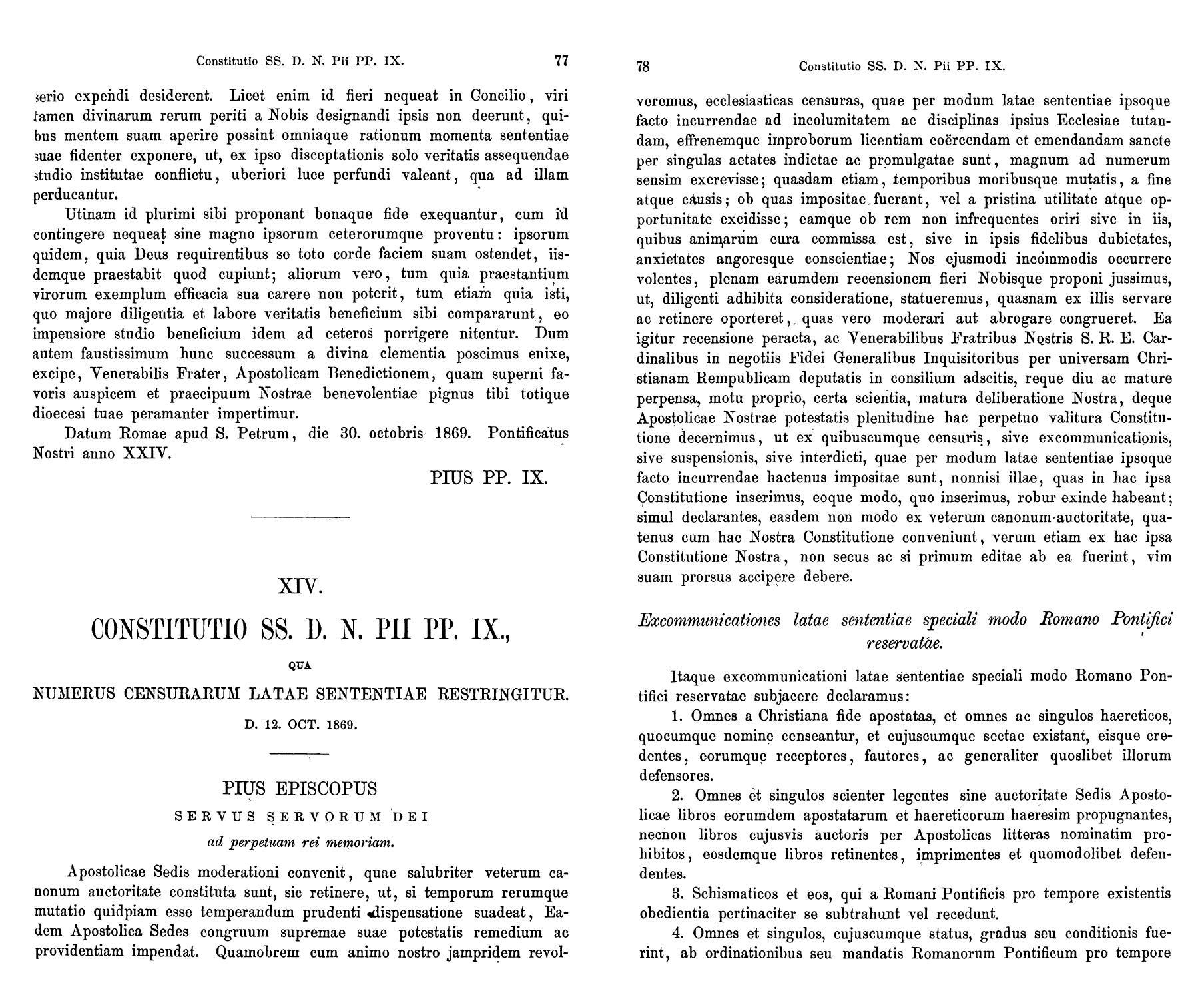 Constitutio SS. D. N. Pii PP. IX. 77

serio expendi desiderent. Licet enim id fieri nequeat in Concilio, viri tamen divinarum rerum periti a Nobis designandi ipsis non deerunt, quibus mentem suam aperire possint omniaque rationum momenta sententiae suae fidenter exponere, ut, ex ipso disceptationis solo veritatis assequendae studio institutae conflictu, uberiori luce perfundi valeant, qua ad illam perducantur.

Utinam id plurimi sibi proponant bonaque fide exequantur, cum id contingere nequeat sine magno ipsorum ceterorumque proventu: ipsorum quidem, quia Deus requirentibus se toto corde faciem suam ostendet, iisdemque praestabit quod cupiunt; aliorum vero, tum quia praestantium virorum exemplum efficacia sua carere non poterit, tum etiam quia isti, quo majore diligentia et labore veritatis beneficium sibi compararunt, eo impensiore studio beneficium idem ad ceteros porrigere nitentur. Dum autem faustissimum hunc successum a divina clementia poscimus enixe, excipe, Venerabilis Frater, Apostolicam Benedictionem, quam superni favoris auspicem et praecipuum Nostrae benevolentiae pignus tibi totique dioecesi tuae peramanter impertimur.

Datum Romae apud S. Petrum, die 30. octobris 1869. Pontificatus Nostri anno XXIV.

PIUS PP. IX.

XIV.

CONSTITUTIO SS. D. N. PII PP. IX.,

QUA

NUMERUS CENSURARUM LATAE SENTENTIAE RESTRINGITUR.

D. 12. OCT. 1869.

PIUS EPISCOPUS

SERVUS SERVORUM DEI

ad perpetuam rei memoriam.

Apostolicae Sedis moderationi convenit, quae salubriter veterum canonum auctoritate constituta sunt, sic retinere, ut, si temporum rerumque mutatio quidpiam esse temperandum prudenti dispensatione suadeat, Eadem Apostolica Sedes congruum supremae suae potestatis remedium ac providentiam impendat. Quamobrem cum animo nostro jampridem revol-

78 Constitutio SS. D. N. Pii PP. IX.

veremus, ecclesiasticas censuras, quae per modum latae sententiae ipsoque facto incurrendae ad incolumitatem ac disciplinas ipsius Ecclesiae tutandam, effrenemque improborum licentiam coërcendam et emendandam sancte per singulas aetates indictae ac promulgatae sunt, magnum ad numerum sensim excrevisse; quasdam etiam, temporibus moribusque mutatis, a fine atque causis; ob quas impositae fuerant, vel a pristina utilitate atque opportunitate excidisse; eamque ob rem non infrequentes oriri sive in iis, quibus animarum cura commissa est, sive in ipsis fidelibus dubietates, anxietates angoresque conscientiae; Nos ejusmodi incommodis occurrere volentes, plenam earumdem recensionem fieri Nobisque proponi jussimus, ut, diligenti adhibita consideratione, statueremus, quasnam ex illis servare ac retinere oporteret, quas vero moderari aut abrogare congrueret. Ea igitur recensione peracta, ac Venerabilibus Fratribus Nostris S. R. E. Cardinalibus in negotiis Fidei Generalibus Inquisitoribus per universam Christianam Rempublicam deputatis in consilium adscitis, reque diu ac mature perpensa, motu proprio, certa scientia, matura deliberatione Nostra, deque Apostolicae Nostrae potestatis plenitudine hac perpetuo valitura Constitutione decernimus, ut ex quibuscumque censuris, sive excommunicationis, sive suspensionis, sive interdicti, quae per modum latae sententiae ipsoque facto incurrendae hactenus impositae sunt, nonnisi illae, quas in hac ipsa Constitutione inserimus, eoque modo, quo inserimus, robur exinde habeant; simul declarantes, easdem non modo ex veterum canonum auctoritate, quatenus cum hac Nostra Constitutione conveniunt, verum etiam ex hac ipsa Constitutione Nostra, non secus ac si primum editae ab ea fuerint, vim suam prorsus accipere debere.

Excommunicationes latae sententiae speciali modo Romano Pontifici reservatae.

Itaque excommunicationi latae sententiae speciali modo Romano Pontifici reservatae subjacere declaramus:

1. Omnes a Christiana fide apostatas, et omnes ac singulos haereticos, quocumque nomine censeantur, et cujuscumque sectae existant, eisque credentes, eorumque receptores, fautores, ac generaliter quoslibet illorum defensores.

2. Omnes et singulos scienter legentes sine auctoritate Sedis Apostolicae libros eorumdem apostatarum et haereticorum haeresim propugnantes, necnon libros cujusvis auctoris per Apostolicas litteras nominatim prohibitos, eosdemque libros retinentes, imprimentes et quomodolibet defendentes.

3. Schismaticos et eos, qui a Romani Pontificis pro tempore existentis obedientia pertinaciter se subtrahunt vel recedunt.

4. Omnes et singulos, cujuscumque status, gradus seu conditionis fuerint, ab ordinationibus seu mandatis Romanorum Pontificum pro tempore